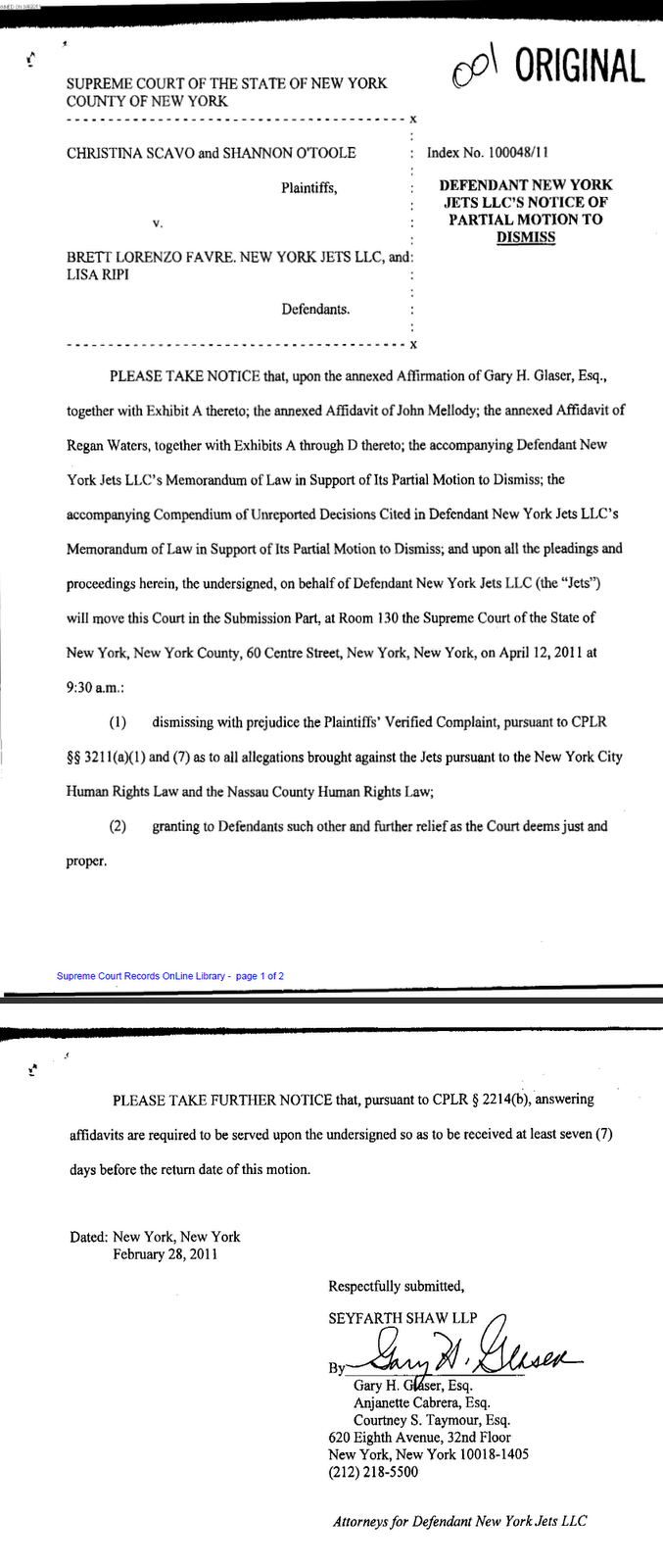 001 ORIGINAL

SUPREME COURT OF THE STATE OF NEW YORK
COUNTY OF NEW YORK
------------------------------------------x

CHRISTINA SCAVO and SHANNON O'TOOLE

Plaintiffs,

v.

BRETT LORENZO FAVRE. NEW YORK JETS LLC, and LISA RIPI

Defendants.
------------------------------------------x

Index No. 100048/11

DEFENDANT NEW YORK JETS LLC'S NOTICE OF PARTIAL MOTION TO DISMISS

PLEASE TAKE NOTICE that, upon the annexed Affirmation of Gary H. Glaser, Esq., together with Exhibit A thereto; the annexed Affidavit of John Mellody; the annexed Affidavit of Regan Waters, together with Exhibits A through D thereto; the accompanying Defendant New York Jets LLC's Memorandum of Law in Support of Its Partial Motion to Dismiss; the accompanying Compendium of Unreported Decisions Cited in Defendant New York Jets LLC's Memorandum of Law in Support of Its Partial Motion to Dismiss; and upon all the pleadings and proceedings herein, the undersigned, on behalf of Defendant New York Jets LLC (the "Jets") will move this Court in the Submission Part, at Room 130 the Supreme Court of the State of New York, New York County, 60 Centre Street, New York, New York, on April 12, 2011 at 9:30 a.m.:

(1) dismissing with prejudice the Plaintiffs' Verified Complaint, pursuant to CPLR §§ 3211(a)(1) and (7) as to all allegations brought against the Jets pursuant to the New York City Human Rights Law and the Nassau County Human Rights Law;

(2) granting to Defendants such other and further relief as the Court deems just and proper.

Supreme Court Records OnLine Library - page 1 of 2

PLEASE TAKE FURTHER NOTICE that, pursuant to CPLR § 2214(b), answering affidavits are required to be served upon the undersigned so as to be received at least seven (7) days before the return date of this motion.

Dated: New York, New York
February 28, 2011

Respectfully submitted,

SEYFARTH SHAW LLP

By Gary H. Glaser
Gary H. Glaser, Esq.
Anjanette Cabrera, Esq.
Courtney S. Taymour, Esq.
620 Eighth Avenue, 32nd Floor
New York, New York 10018-1405
(212) 218-5500

Attorneys for Defendant New York Jets LLC